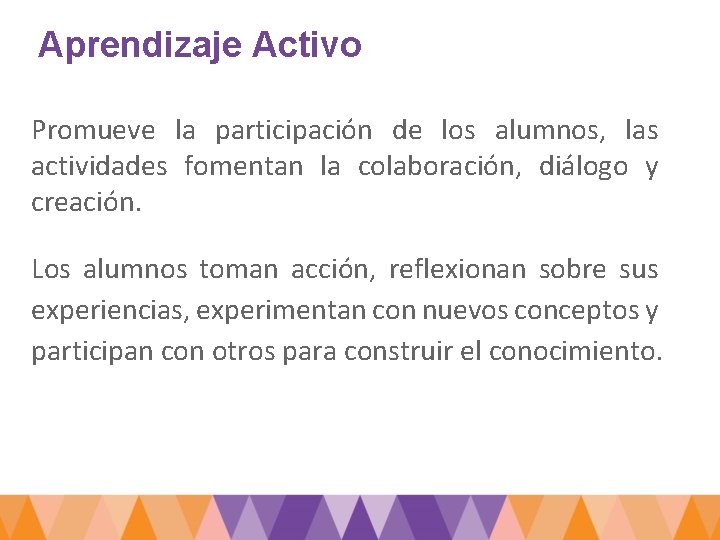 Aprendizaje Activo

Promueve la participación de los alumnos, las actividades fomentan la colaboración, diálogo y creación.

Los alumnos toman acción, reflexionan sobre sus experiencias, experimentan con nuevos conceptos y participan con otros para construir el conocimiento.